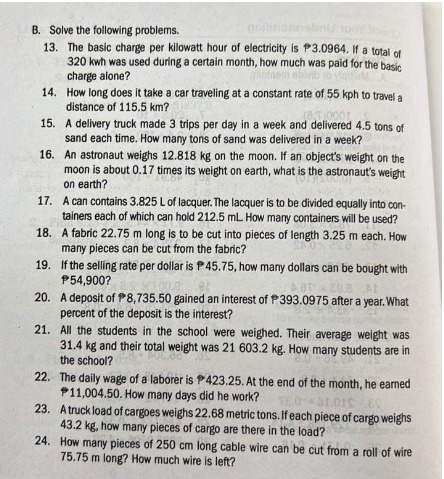 B. Solve the following problems.

13. The basic charge per kilowatt hour of electricity is ₱3.0964. If a total of 320 kwh was used during a certain month, how much was paid for the basic charge alone?

14. How long does it take a car traveling at a constant rate of 55 kph to travel a distance of 115.5 km?

15. A delivery truck made 3 trips per day in a week and delivered 4.5 tons of sand each time. How many tons of sand was delivered in a week?

16. An astronaut weighs 12.818 kg on the moon. If an object's weight on the moon is about 0.17 times its weight on earth, what is the astronaut's weight on earth?

17. A can contains 3.825 L of lacquer. The lacquer is to be divided equally into containers each of which can hold 212.5 mL. How many containers will be used?

18. A fabric 22.75 m long is to be cut into pieces of length 3.25 m each. How many pieces can be cut from the fabric?

19. If the selling rate per dollar is ₱45.75, how many dollars can be bought with ₱54,900?

20. A deposit of ₱8,735.50 gained an interest of ₱393.0975 after a year. What percent of the deposit is the interest?

21. All the students in the school were weighed. Their average weight was 31.4 kg and their total weight was 21 603.2 kg. How many students are in the school?

22. The daily wage of a laborer is ₱423.25. At the end of the month, he earned ₱11,004.50. How many days did he work?

23. A truck load of cargoes weighs 22.68 metric tons. If each piece of cargo weighs 43.2 kg, how many pieces of cargo are there in the load?

24. How many pieces of 250 cm long cable wire can be cut from a roll of wire 75.75 m long? How much wire is left?